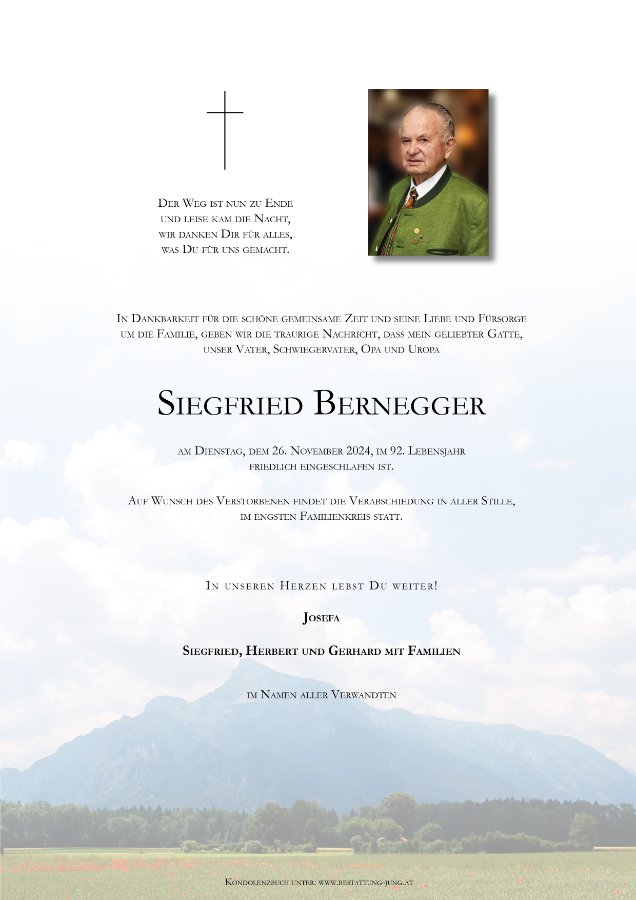 Der Weg ist nun zu Ende
und leise kam die Nacht,
wir danken Dir für alles,
was Du für uns gemacht.

In Dankbarkeit für die schöne gemeinsame Zeit und seine Liebe und Fürsorge um die Familie, geben wir die traurige Nachricht, dass mein geliebter Gatte, unser Vater, Schwiegervater, Opa und Uropa

Siegfried Bernegger

am Dienstag, dem 26. November 2024, im 92. Lebensjahr friedlich eingeschlafen ist.

Auf Wunsch des Verstorbenen findet die Verabschiedung in aller Stille, im engsten Familienkreis statt.

In unseren Herzen lebst Du weiter!

Josefa

Siegfried, Herbert und Gerhard mit Familien

im Namen aller Verwandten

Kondolenzbuch unter: www.bestattung-jung.at